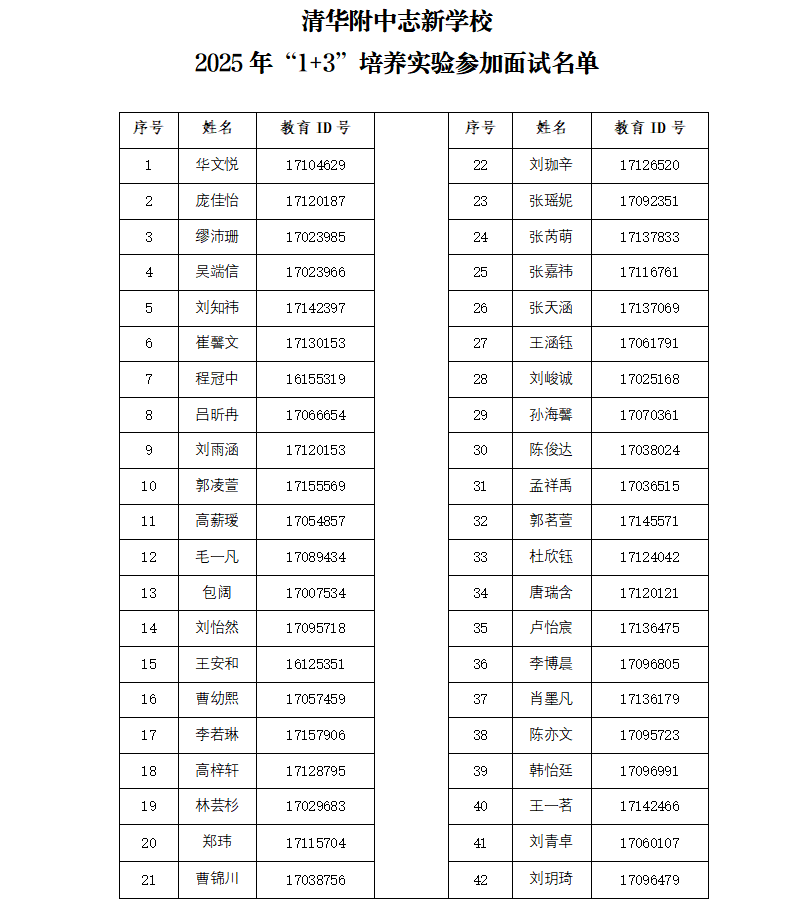 清华附中志新学校

2025 年“1+3”培养实验参加面试名单

| 序号 | 姓名 | 教育 ID 号 |
|---|---|---|
| 1 | 华文悦 | 17104629 |
| 2 | 庞佳怡 | 17120187 |
| 3 | 缪沛珊 | 17023985 |
| 4 | 吴端信 | 17023966 |
| 5 | 刘知祎 | 17142397 |
| 6 | 崔馨文 | 17130153 |
| 7 | 程冠中 | 16155319 |
| 8 | 吕昕冉 | 17066654 |
| 9 | 刘雨涵 | 17120153 |
| 10 | 郭凌萱 | 17155569 |
| 11 | 高薪瑗 | 17054857 |
| 12 | 毛一凡 | 17089434 |
| 13 | 包阔 | 17007534 |
| 14 | 刘怡然 | 17095718 |
| 15 | 王安和 | 16125351 |
| 16 | 曹幼熙 | 17057459 |
| 17 | 李若琳 | 17157906 |
| 18 | 高梓轩 | 17128795 |
| 19 | 林芸杉 | 17029683 |
| 20 | 郑玮 | 17115704 |
| 21 | 曹锦川 | 17038756 |

| 序号 | 姓名 | 教育 ID 号 |
|---|---|---|
| 22 | 刘珈辛 | 17126520 |
| 23 | 张瑶妮 | 17092351 |
| 24 | 张芮萌 | 17137833 |
| 25 | 张嘉祎 | 17116761 |
| 26 | 张天涵 | 17137069 |
| 27 | 王涵钰 | 17061791 |
| 28 | 刘峻诚 | 17025168 |
| 29 | 孙海馨 | 17070361 |
| 30 | 陈俊达 | 17038024 |
| 31 | 孟祥禹 | 17036515 |
| 32 | 郭茗萱 | 17145571 |
| 33 | 杜欣钰 | 17124042 |
| 34 | 唐瑞含 | 17120121 |
| 35 | 卢怡宸 | 17136475 |
| 36 | 李博晨 | 17096805 |
| 37 | 肖墨凡 | 17136179 |
| 38 | 陈亦文 | 17095723 |
| 39 | 韩怡廷 | 17096991 |
| 40 | 王一茗 | 17142466 |
| 41 | 刘青卓 | 17060107 |
| 42 | 刘玥琦 | 17096479 |